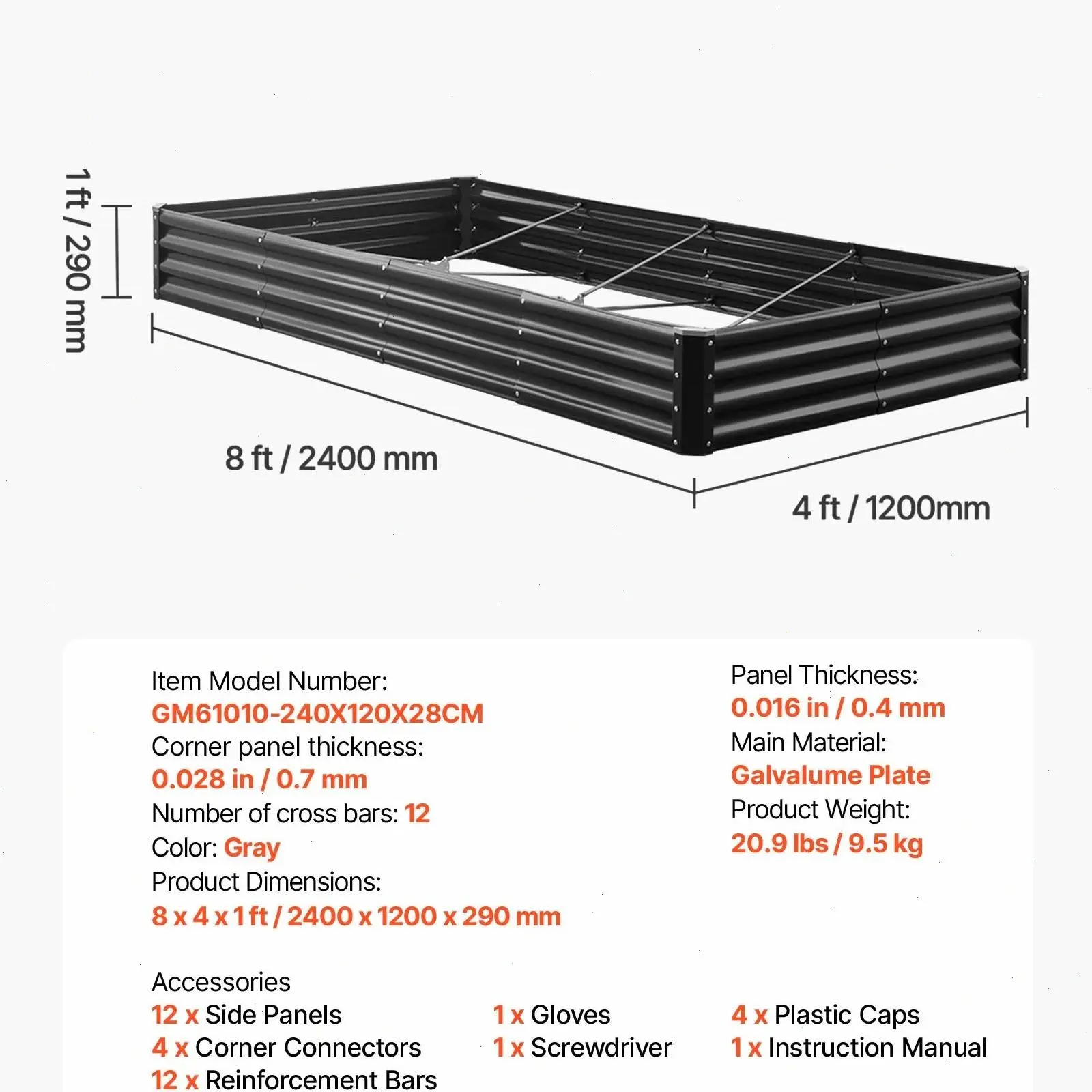 1 ft / 290 mm

8 ft / 2400 mm

4 ft / 1200mm

Item Model Number:
GM61010-240X120X28CM
Corner panel thickness:
0.028 in / 0.7 mm
Number of cross bars: 12
Color: Gray
Product Dimensions:
8 x 4 x 1 ft / 2400 x 1200 x 290 mm

Panel Thickness:
0.016 in / 0.4 mm
Main Material:
Galvalume Plate
Product Weight:
20.9 lbs / 9.5 kg

Accessories
12 x Side Panels
4 x Corner Connectors
12 x Reinforcement Bars

1 x Gloves
1 x Screwdriver

4 x Plastic Caps
1 x Instruction Manual